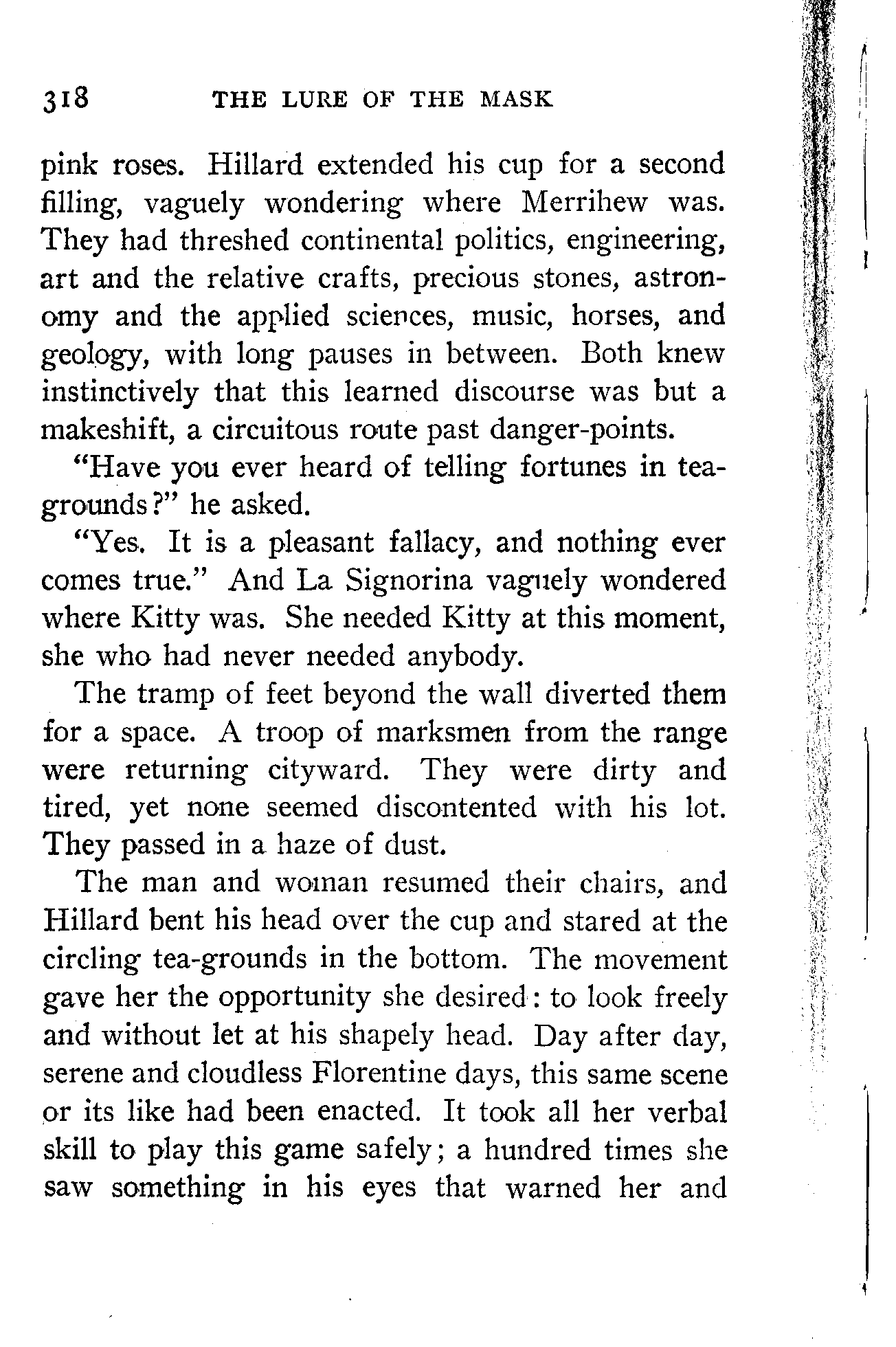 318 THE LURE OF THE MASK

pink roses. Hillard extended his cup for a second filling, vaguely wondering where Merrihew was. They had threshed continental politics, engineering, art and the relative crafts, precious stones, astronomy and the applied sciences, music, horses, and geology, with long pauses in between. Both knew instinctively that this learned discourse was but a makeshift, a circuitous route past danger-points.

"Have you ever heard of telling fortunes in tea-grounds?" he asked.

"Yes. It is a pleasant fallacy, and nothing ever comes true." And La Signorina vaguely wondered where Kitty was. She needed Kitty at this moment, she who had never needed anybody.

The tramp of feet beyond the wall diverted them for a space. A troop of marksmen from the range were returning cityward. They were dirty and tired, yet none seemed discontented with his lot. They passed in a haze of dust.

The man and woman resumed their chairs, and Hillard bent his head over the cup and stared at the circling tea-grounds in the bottom. The movement gave her the opportunity she desired: to look freely and without let at his shapely head. Day after day, serene and cloudless Florentine days, this same scene or its like had been enacted. It took all her verbal skill to play this game safely; a hundred times she saw something in his eyes that warned her and